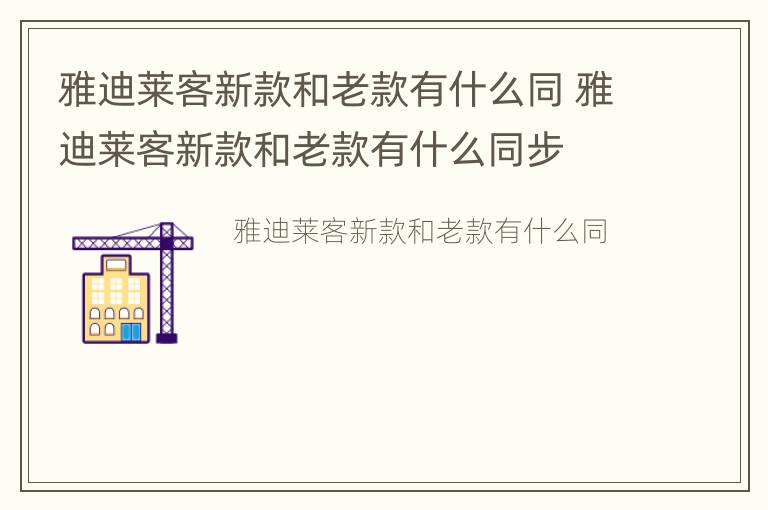 雅迪莱客新款和老款有什么同 雅迪莱客新款和老款有什么同步

雅迪莱客新款和老款有什么同